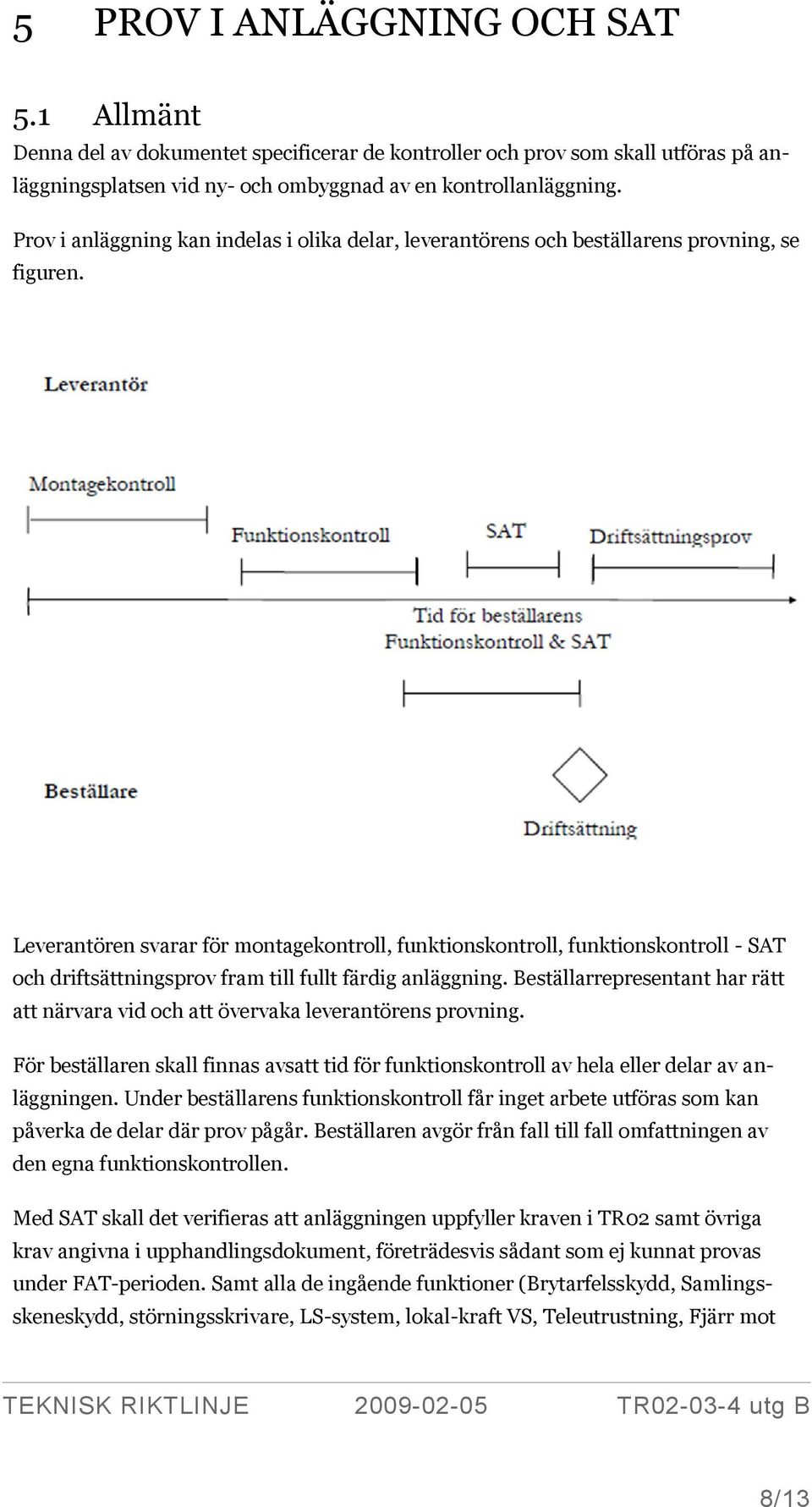 5 PROV I ANLÄGGNING OCH SAT

5.1 Allmänt
Denna del av dokumentet specificerar de kontroller och prov som skall utföras på anläggningsplatsen vid ny- och ombyggnad av en kontrollanläggning.

Prov i anläggning kan indelas i olika delar, leverantörens och beställarens provning, se figuren.

Leverantör

Montagekontroll

Funktionskontroll

SAT

Driftsättningsprov

Tid för beställarens Funktionskontroll & SAT

Beställare

Driftsättning

Leverantören svarar för montagekontroll, funktionskontroll, funktionskontroll - SAT och driftsättningsprov fram till fullt färdig anläggning. Beställarrepresentant har rätt att närvara vid och att övervaka leverantörens provning.

För beställaren skall finnas avsatt tid för funktionskontroll av hela eller delar av anläggningen. Under beställarens funktionskontroll får inget arbete utföras som kan påverka de delar där prov pågår. Beställaren avgör från fall till fall omfattningen av den egna funktionskontrollen.

Med SAT skall det verifieras att anläggningen uppfyller kraven i TR02 samt övriga krav angivna i upphandlingsdokument, företrädesvis sådant som ej kunnat provas under FAT-perioden. Samt alla de ingående funktioner (Brytarfelsskydd, Samlingsskeneskydd, störningsskrivare, LS-system, lokal-kraft VS, Teleutrustning, Fjärr mot

TEKNISK RIKTLINJE 2009-02-05 TR02-03-4 utg B

8/13